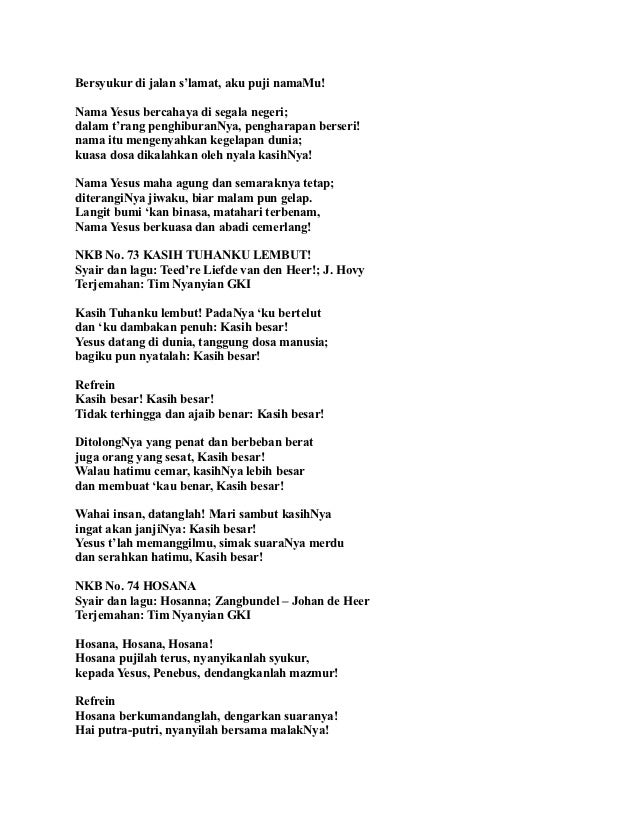 Bersyukur di jalan s'lamat, aku puji namaMu!

Nama Yesus bercahaya di segala negeri;
dalam t'rang penghiburanNya, pengharapan berseri!
nama itu mengenyahkan kegelapan dunia;
kuasa dosa dikalahkan oleh nyala kasihNya!

Nama Yesus maha agung dan semaraknya tetap;
diterangiNya jiwaku, biar malam pun gelap.
Langit bumi 'kan binasa, matahari terbenam,
Nama Yesus berkuasa dan abadi cemerlang!

NKB No. 73 KASIH TUHANKU LEMBUT!
Syair dan lagu: Teed're Liefde van den Heer!; J. Hovy
Terjemahan: Tim Nyanyian GKI

Kasih Tuhanku lembut! PadaNya 'ku bertelut
dan 'ku dambakan penuh: Kasih besar!
Yesus datang di dunia, tanggung dosa manusia;
bagiku pun nyatalah: Kasih besar!

Refrein
Kasih besar! Kasih besar!
Tidak terhingga dan ajaib benar: Kasih besar!

DitolongNya yang penat dan berbeban berat
juga orang yang sesat, Kasih besar!
Walau hatimu cemar, kasihNya lebih besar
dan membuat 'kau benar, Kasih besar!

Wahai insan, datanglah! Mari sambut kasihNya
ingat akan janjiNya: Kasih besar!
Yesus t'lah memanggilmu, simak suaraNya merdu
dan serahkan hatimu, Kasih besar!

NKB No. 74 HOSANA
Syair dan lagu: Hosanna; Zangbundel – Johan de Heer
Terjemahan: Tim Nyanyian GKI

Hosana, Hosana, Hosana!
Hosana pujilah terus, nyanyikanlah syukur,
kepada Yesus, Penebus, dendangkanlah mazmur!

Refrein
Hosana berkumandanglah, dengarkan suaranya!
Hai putra-putri, nyanyilah bersama malakNya!